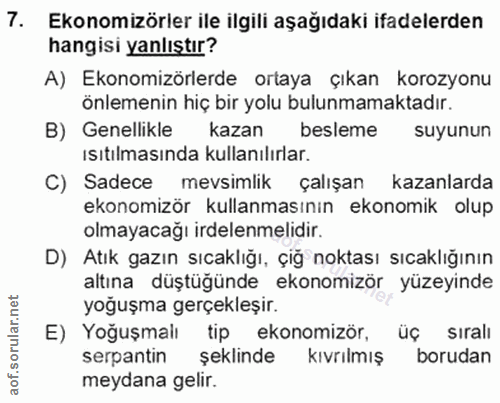 7. Ekonomizörler ile ilgili aşağıdaki ifadelerden hangisi yanlıştır?

A) Ekonomizörlerde ortaya çıkan korozyonu önlemenin hiç bir yolu bulunmamaktadır.

B) Genellikle kazan besleme suyunun ısıtılmasında kullanılırlar.

C) Sadece mevsimlik çalışan kazanlarda ekonomizör kullanmasının ekonomik olup olmayacağı irdelenmelidir.

D) Atık gazın sıcaklığı, çiğ noktası sıcaklığının altına düştüğünde ekonomizör yüzeyinde yoğuşma gerçekleşir.

E) Yoğuşmalı tip ekonomizör, üç sıralı serpantin şeklinde kıvrılmış borudan meydana gelir.

aof.sorular.net

aof.sorular.net